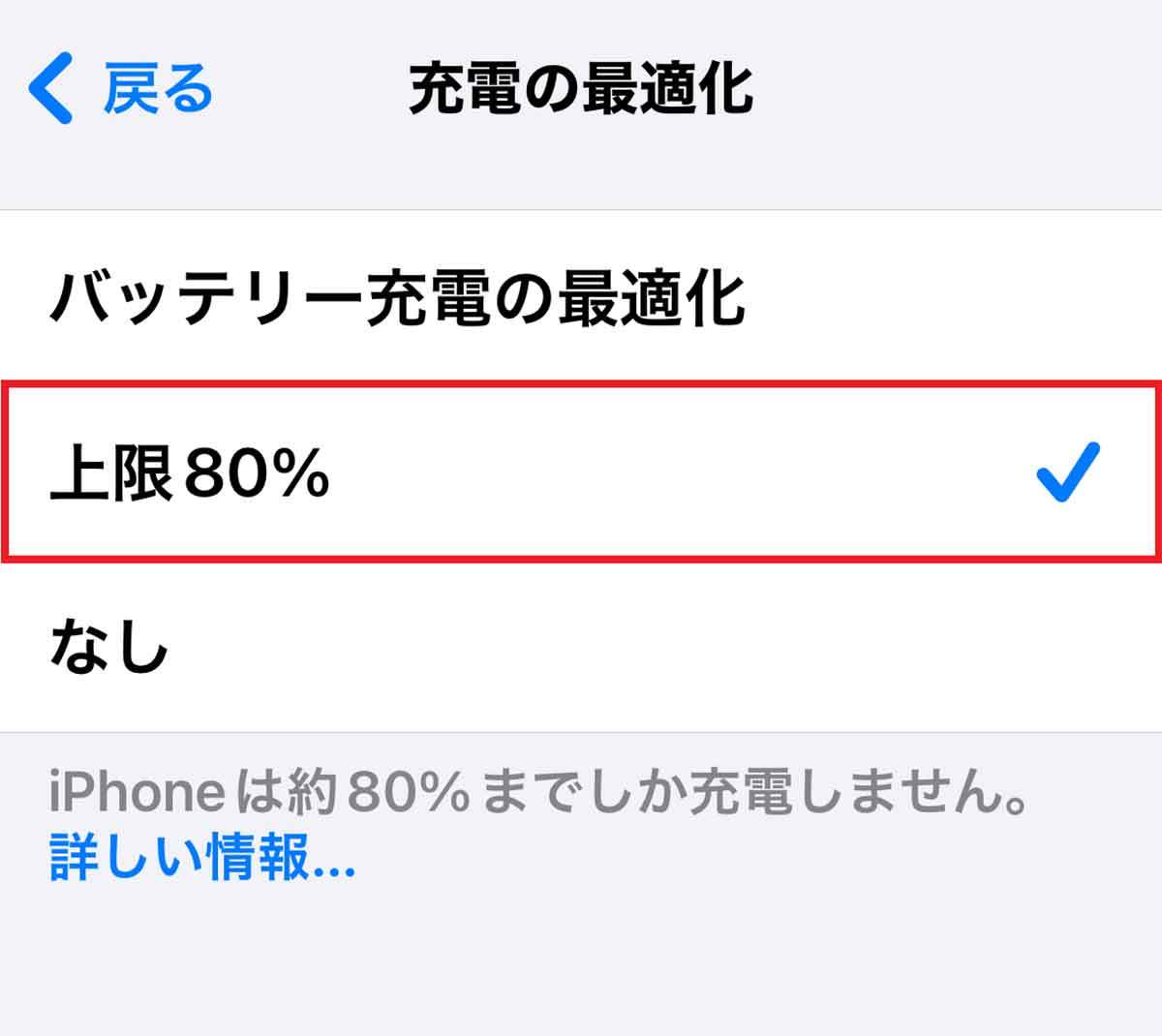 戻る

充電の最適化

バッテリー充電の最適化

上限80%

なし

iPhoneは約80%までしか充電しません。
詳しい情報...